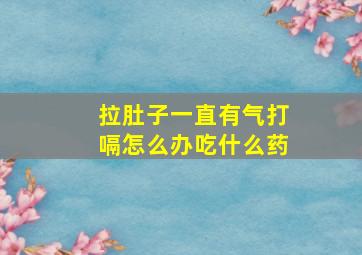 拉肚子一直有气打嗝怎么办吃什么药